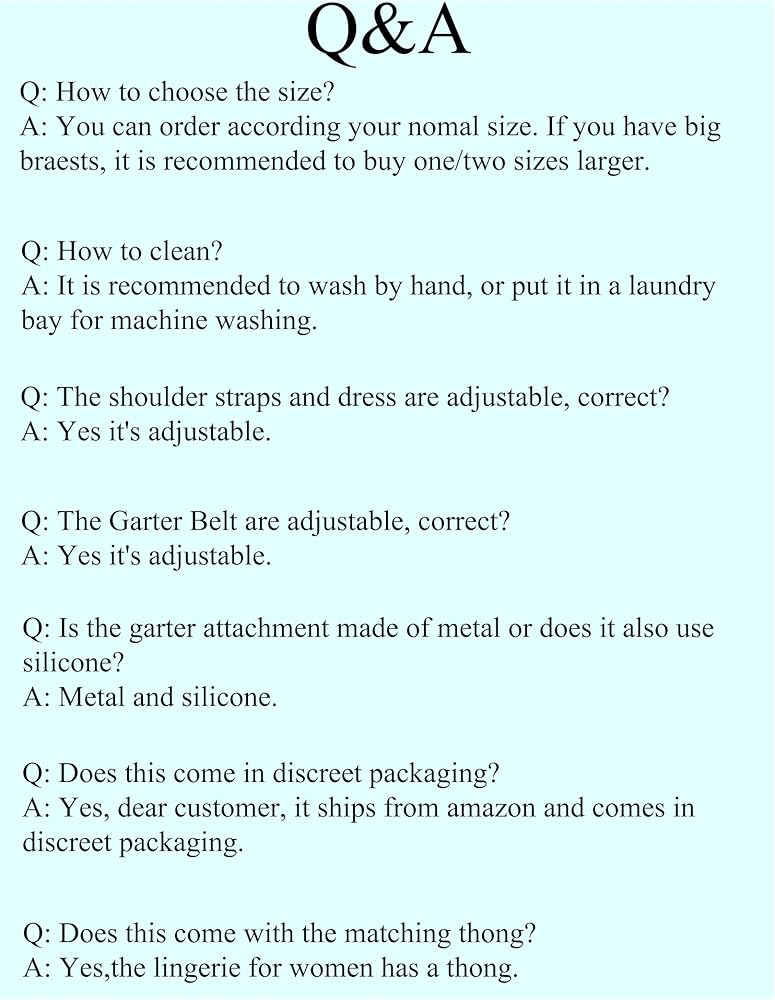 Q&A

Q: How to choose the size?
A: You can order according your nomal size. If you have big braests, it is recommended to buy one/two sizes larger.

Q: How to clean?
A: It is recommended to wash by hand, or put it in a laundry bay for machine washing.

Q: The shoulder straps and dress are adjustable, correct?
A: Yes it's adjustable.

Q: The Garter Belt are adjustable, correct?
A: Yes it's adjustable.

Q: Is the garter attachment made of metal or does it also use silicone?
A: Metal and silicone.

Q: Does this come in discreet packaging?
A: Yes, dear customer, it ships from amazon and comes in discreet packaging.

Q: Does this come with the matching thong?
A: Yes,the lingerie for women has a thong.